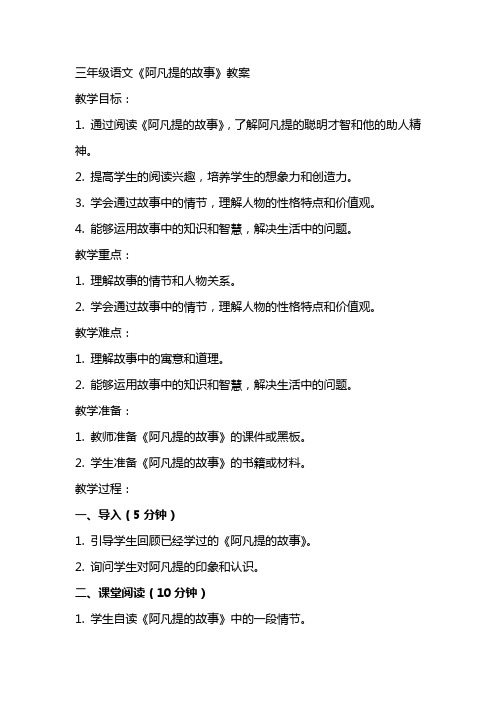 三年级语文《阿凡提的故事》教案

教学目标：

1. 通过阅读《阿凡提的故事》，了解阿凡提的聪明才智和他的助人精神。

2. 提高学生的阅读兴趣，培养学生的想象力和创造力。

3. 学会通过故事中的情节，理解人物的性格特点和价值观。

4. 能够运用故事中的知识和智慧，解决生活中的问题。

教学重点：

1. 理解故事的情节和人物关系。

2. 学会通过故事中的情节，理解人物的性格特点和价值观。

教学难点：

1. 理解故事中的寓意和道理。

2. 能够运用故事中的知识和智慧，解决生活中的问题。

教学准备：

1. 教师准备《阿凡提的故事》的课件或黑板。

2. 学生准备《阿凡提的故事》的书籍或材料。

教学过程：

一、导入（5 分钟）

1. 引导学生回顾已经学过的《阿凡提的故事》。

2. 询问学生对阿凡提的印象和认识。

二、课堂阅读（10 分钟）

1. 学生自读《阿凡提的故事》中的一段情节。